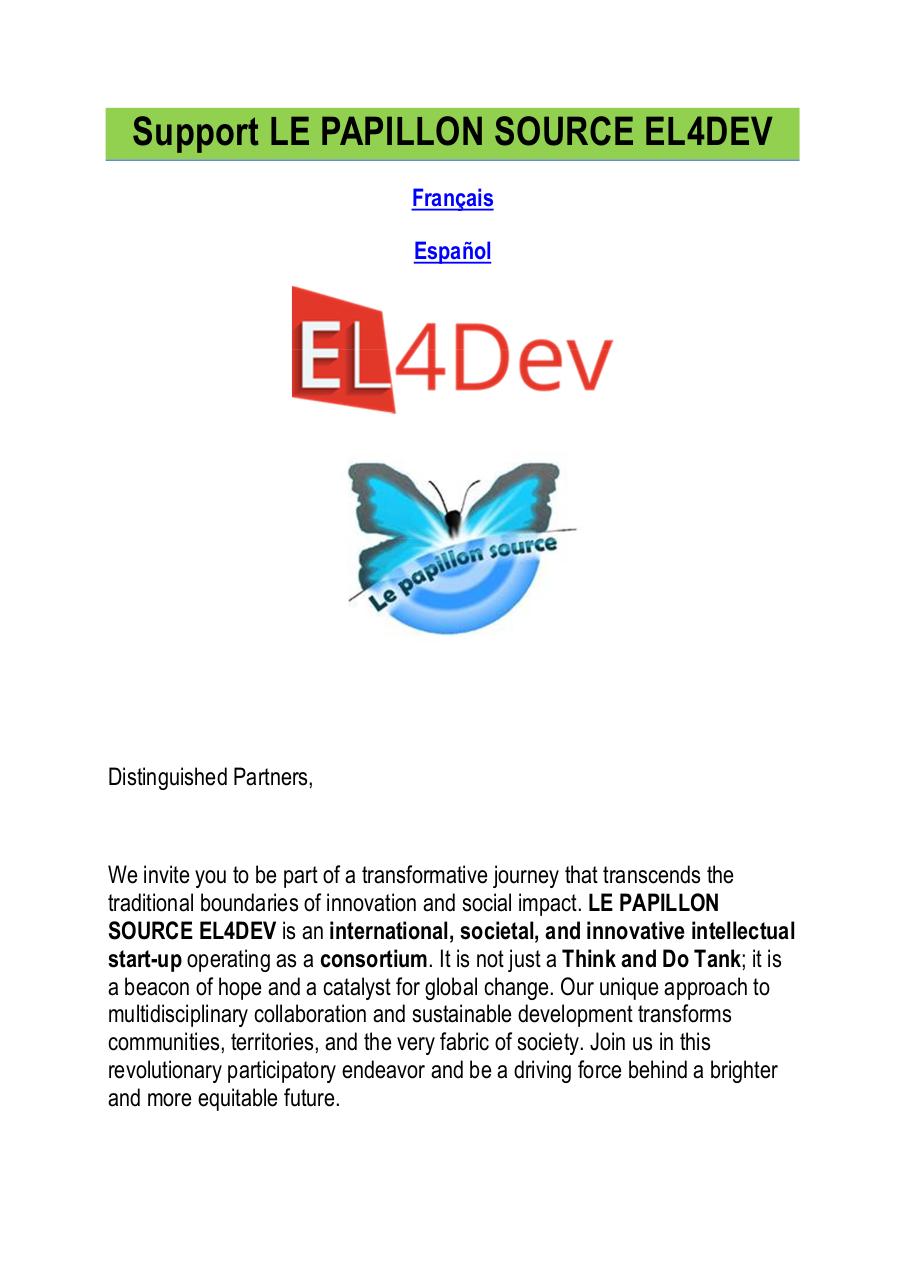 Support LE PAPILLON SOURCE EL4DEV

Français

Español

EL4Dev

Le papillon source

Distinguished Partners,

We invite you to be part of a transformative journey that transcends the traditional boundaries of innovation and social impact. LE PAPILLON SOURCE EL4DEV is an international, societal, and innovative intellectual start-up operating as a consortium. It is not just a Think and Do Tank; it is a beacon of hope and a catalyst for global change. Our unique approach to multidisciplinary collaboration and sustainable development transforms communities, territories, and the very fabric of society. Join us in this revolutionary participatory endeavor and be a driving force behind a brighter and more equitable future.